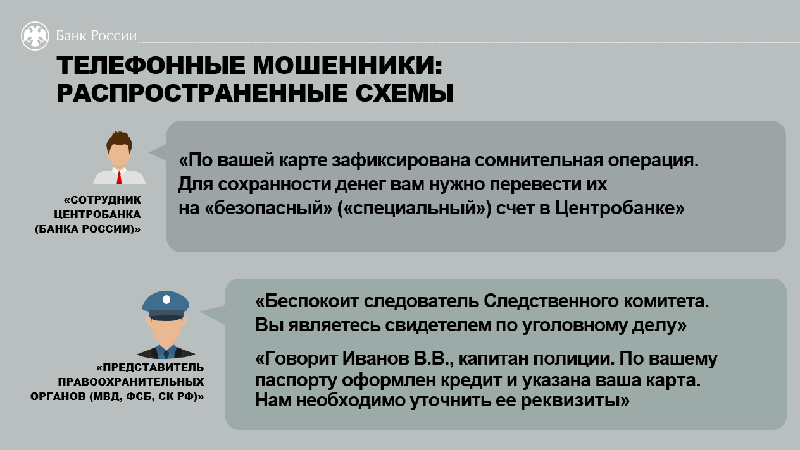 Банк России

ТЕЛЕФОННЫЕ МОШЕННИКИ: РАСПРОСТРАНЕННЫЕ СХЕМЫ

«СОТРУДНИК ЦЕНТРОБАНКА (БАНКА РОССИИ)»

«По вашей карте зафиксирована сомнительная операция. Для сохранности денег вам нужно перевести их на «безопасный» («специальный») счет в Центробанке»

«ПРЕДСТАВИТЕЛЬ ПРАВООХРАНИТЕЛЬНЫХ ОРГАНОВ (МВД, ФСБ, СК РФ)»

«Беспокоит следователь Следственного комитета. Вы являетесь свидетелем по уголовному делу»

«Говорит Иванов В.В., капитан полиции. По вашему паспорту оформлен кредит и указана ваша карта. Нам необходимо уточнить ее реквизиты»